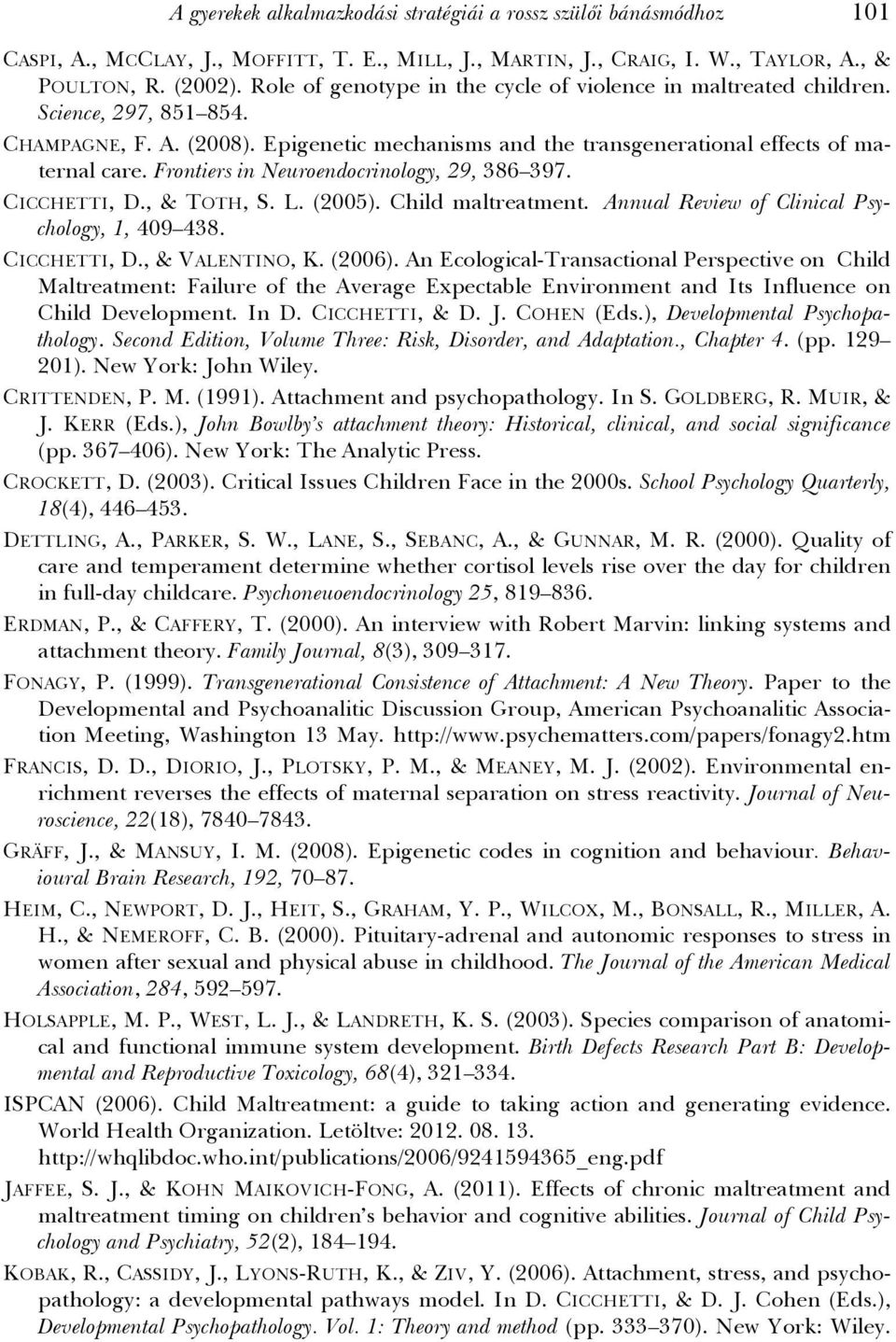 A gyerekek alkalmazkodási stratégiái a rossz szülői bánásmódhoz 101

CASPI, A., MCCLAY, J., MOFFITT, T. E., MILL, J., MARTIN, J., CRAIG, I. W., TAYLOR, A., & POULTON, R. (2002). Role of genotype in the cycle of violence in maltreated children. Science, 297, 851–854.

CHAMPAGNE, F. A. (2008). Epigenetic mechanisms and the transgenerational effects of maternal care. Frontiers in Neuroendocrinology, 29, 386–397.

CICCHETTI, D., & TOTH, S. L. (2005). Child maltreatment. Annual Review of Clinical Psychology, 1, 409–438.

CICCHETTI, D., & VALENTINO, K. (2006). An Ecological-Transactional Perspective on Child Maltreatment: Failure of the Average Expectable Environment and Its Influence on Child Development. In D. CICCHETTI, & D. J. COHEN (Eds.), Developmental Psychopathology. Second Edition, Volume Three: Risk, Disorder, and Adaptation., Chapter 4. (pp. 129–201). New York: John Wiley.

CRITTENDEN, P. M. (1991). Attachment and psychopathology. In S. GOLDBERG, R. MUIR, & J. KERR (Eds.), John Bowlby's attachment theory: Historical, clinical, and social significance (pp. 367–406). New York: The Analytic Press.

CROCKETT, D. (2003). Critical Issues Children Face in the 2000s. School Psychology Quarterly, 18(4), 446–453.

DETTLING, A., PARKER, S. W., LANE, S., SEBANC, A., & GUNNAR, M. R. (2000). Quality of care and temperament determine whether cortisol levels rise over the day for children in full-day childcare. Psychoneuoendocrinology 25, 819–836.

ERDMAN, P., & CAFFERY, T. (2000). An interview with Robert Marvin: linking systems and attachment theory. Family Journal, 8(3), 309–317.

FONAGY, P. (1999). Transgenerational Consistence of Attachment: A New Theory. Paper to the Developmental and Psychoanalitic Discussion Group, American Psychoanalitic Association Meeting, Washington 13 May. http://www.psychematters.com/papers/fonagy2.htm

FRANCIS, D. D., DIORIO, J., PLOTSKY, P. M., & MEANEY, M. J. (2002). Environmental enrichment reverses the effects of maternal separation on stress reactivity. Journal of Neuroscience, 22(18), 7840–7843.

GRÄFF, J., & MANSUY, I. M. (2008). Epigenetic codes in cognition and behaviour. Behavioural Brain Research, 192, 70–87.

HEIM, C., NEWPORT, D. J., HEIT, S., GRAHAM, Y. P., WILCOX, M., BONSALL, R., MILLER, A. H., & NEMEROFF, C. B. (2000). Pituitary-adrenal and autonomic responses to stress in women after sexual and physical abuse in childhood. The Journal of the American Medical Association, 284, 592–597.

HOLSAPPLE, M. P., WEST, L. J., & LANDRETH, K. S. (2003). Species comparison of anatomical and functional immune system development. Birth Defects Research Part B: Developmental and Reproductive Toxicology, 68(4), 321–334.

ISPCAN (2006). Child Maltreatment: a guide to taking action and generating evidence. World Health Organization. Letöltve: 2012. 08. 13. http://whqlibdoc.who.int/publications/2006/9241594365_eng.pdf

JAFFEE, S. J., & KOHN MAIKOVICH-FONG, A. (2011). Effects of chronic maltreatment and maltreatment timing on children's behavior and cognitive abilities. Journal of Child Psychology and Psychiatry, 52(2), 184–194.

KOBAK, R., CASSIDY, J., LYONS-RUTH, K., & ZIV, Y. (2006). Attachment, stress, and psychopathology: a developmental pathways model. In D. CICCHETTI, & D. J. Cohen (Eds.), Developmental Psychopathology. Vol. 1: Theory and method (pp. 333–370). New York: Wiley.